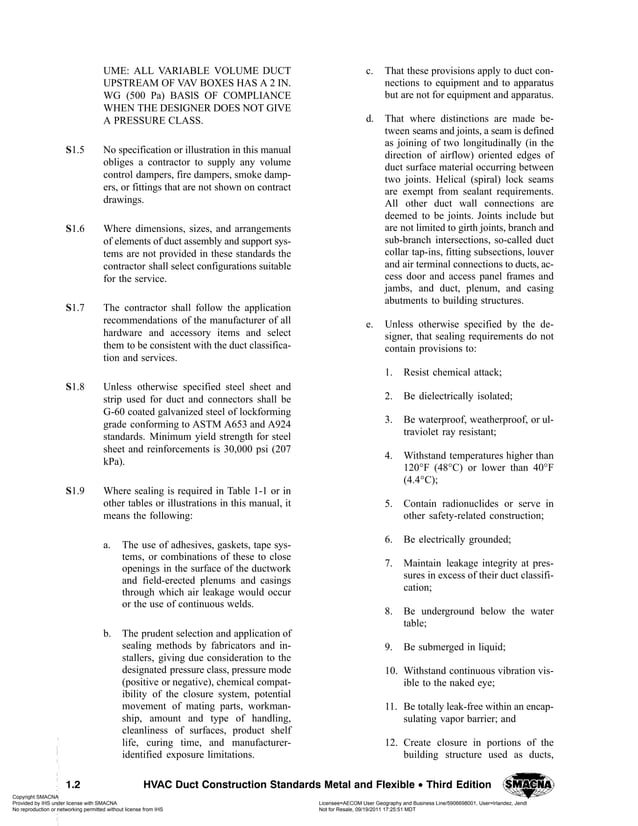 UME: ALL VARIABLE VOLUME DUCT UPSTREAM OF VAV BOXES HAS A 2 IN. WG (500 Pa) BASIS OF COMPLIANCE WHEN THE DESIGNER DOES NOT GIVE A PRESSURE CLASS.

S1.5 No specification or illustration in this manual obliges a contractor to supply any volume control dampers, fire dampers, smoke dampers, or fittings that are not shown on contract drawings.

S1.6 Where dimensions, sizes, and arrangements of elements of duct assembly and support systems are not provided in these standards the contractor shall select configurations suitable for the service.

S1.7 The contractor shall follow the application recommendations of the manufacturer of all hardware and accessory items and select them to be consistent with the duct classification and services.

S1.8 Unless otherwise specified steel sheet and strip used for duct and connectors shall be G-60 coated galvanized steel of lockforming grade conforming to ASTM A653 and A924 standards. Minimum yield strength for steel sheet and reinforcements is 30,000 psi (207 kPa).

S1.9 Where sealing is required in Table 1-1 or in other tables or illustrations in this manual, it means the following:

a. The use of adhesives, gaskets, tape systems, or combinations of these to close openings in the surface of the ductwork and field-erected plenums and casings through which air leakage would occur or the use of continuous welds.

b. The prudent selection and application of sealing methods by fabricators and installers, giving due consideration to the designated pressure class, pressure mode (positive or negative), chemical compatibility of the closure system, potential movement of mating parts, workmanship, amount and type of handling, cleanliness of surfaces, product shelf life, curing time, and manufacturer-identified exposure limitations.

c. That these provisions apply to duct connections to equipment and to apparatus but are not for equipment and apparatus.

d. That where distinctions are made between seams and joints, a seam is defined as joining of two longitudinally (in the direction of airflow) oriented edges of duct surface material occurring between two joints. Helical (spiral) lock seams are exempt from sealant requirements. All other duct wall connections are deemed to be joints. Joints include but are not limited to girth joints, branch and sub-branch intersections, so-called duct collar tap-ins, fitting subsections, louver and air terminal connections to ducts, access door and access panel frames and jambs, and duct, plenum, and casing abutments to building structures.

e. Unless otherwise specified by the designer, that sealing requirements do not contain provisions to:

1. Resist chemical attack;

2. Be dielectrically isolated;

3. Be waterproof, weatherproof, or ultraviolet ray resistant;

4. Withstand temperatures higher than 120°F (48°C) or lower than 40°F (4.4°C);

5. Contain radionuclides or serve in other safety-related construction;

6. Be electrically grounded;

7. Maintain leakage integrity at pressures in excess of their duct classification;

8. Be underground below the water table;

9. Be submerged in liquid;

10. Withstand continuous vibration visible to the naked eye;

11. Be totally leak-free within an encapsulating vapor barrier; and

12. Create closure in portions of the building structure used as ducts,

1.2 HVAC Duct Construction Standards Metal and Flexible • Third Edition SMACNA

Copyright SMACNA
Provided by IHS under license with SMACNA
No reproduction or networking permitted without license from IHS
Licensee=AECOM User Geography and Business Line/5906698001, User=Irlandez, Jendl
Not for Resale, 09/19/2011 17:25:51 MDT